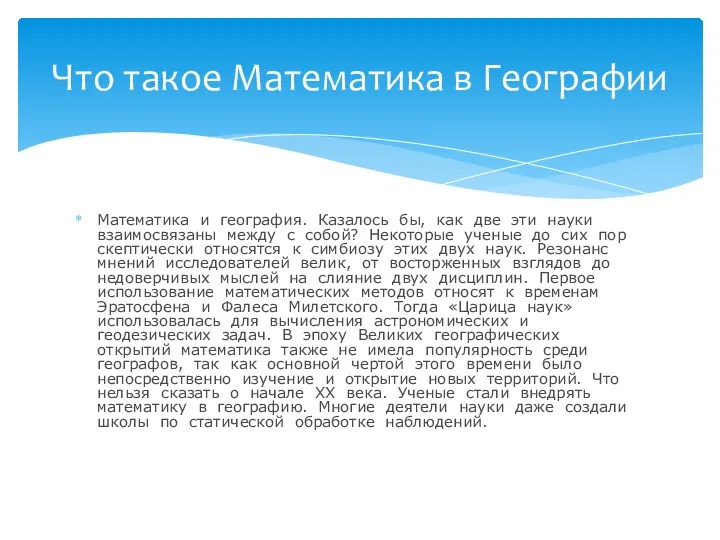 Что такое Математика в Географии

Математика и география. Казалось бы, как две эти науки взаимосвязаны между с собой? Некоторые ученые до сих пор скептически относятся к симбиозу этих двух наук. Резонанс мнений исследователей велик, от восторженных взглядов до недоверчивых мыслей на слияние двух дисциплин. Первое использование математических методов относят к временам Эратосфена и Фалеса Милетского. Тогда «Царица наук» использовалась для вычисления астрономических и геодезических задач. В эпоху Великих географических открытий математика также не имела популярность среди географов, так как основной чертой этого времени было непосредственно изучение и открытие новых территорий. Что нельзя сказать о начале XX века. Ученые стали внедрять математику в географию. Многие деятели науки даже создали школы по статической обработке наблюдений.